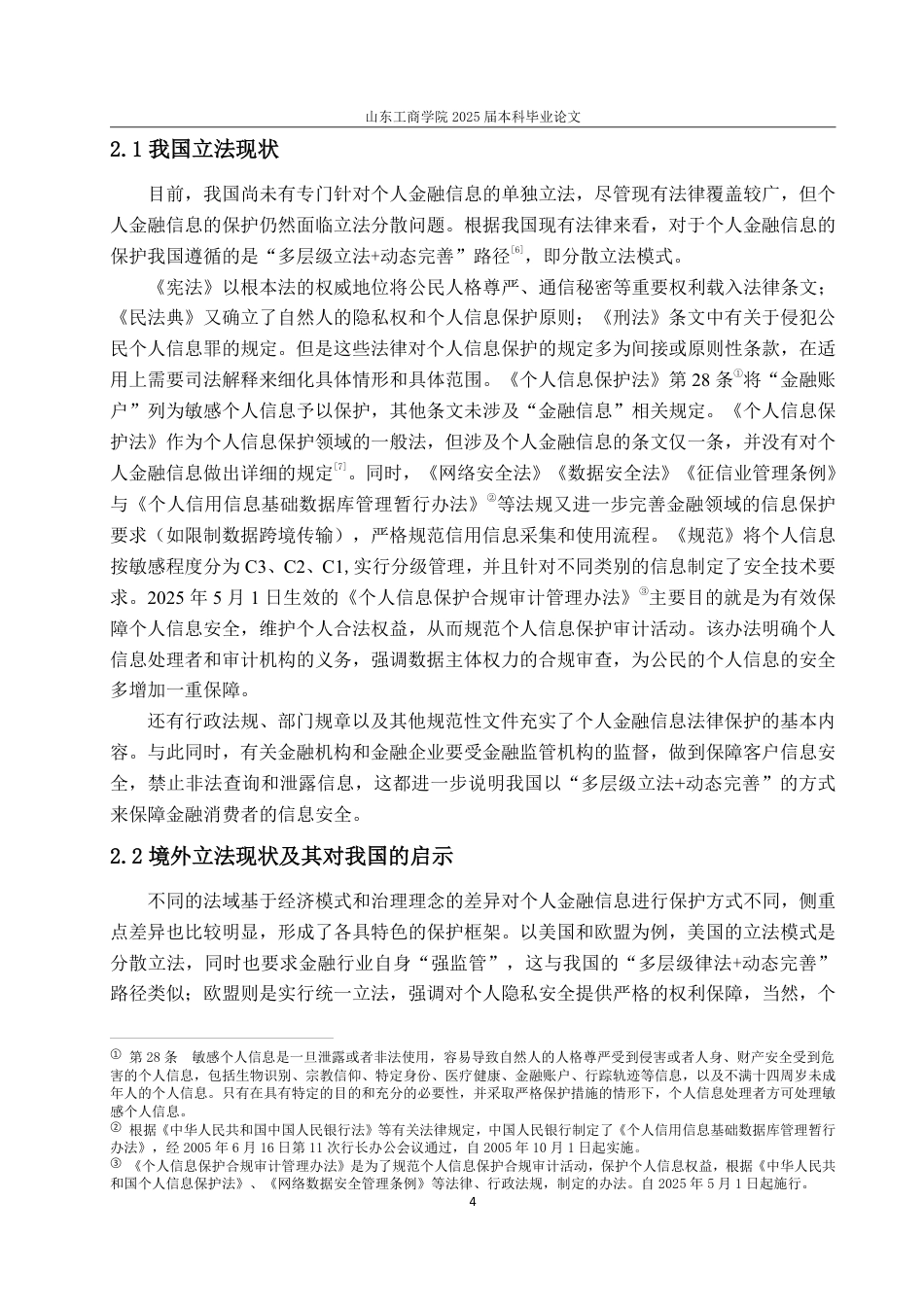 山东工商学院 2025 届本科毕业论文

2.1 我国立法现状

目前，我国尚未有专门针对个人金融信息的单独立法，尽管现有法律覆盖较广，但个人金融信息的保护仍然面临立法分散问题。根据我国现有法律来看，对于个人金融信息的保护我国遵循的是“多层级立法+动态完善”路径$^{[6]}$，即分散立法模式。

《宪法》以根本法的权威地位将公民人格尊严、通信秘密等重要权利载入法律条文；《民法典》又确立了自然人的隐私权和个人信息保护原则；《刑法》条文中有关于侵犯公民个人信息罪的规定。但是这些法律对个人信息保护的规定多为间接或原则性条款，在适用上需要司法解释来细化具体情形和具体范围。《个人信息保护法》第 28 条$^{①}$将“金融账户”列为敏感个人信息予以保护，其他条文未涉及“金融信息”相关规定。《个人信息保护法》作为个人信息保护领域的一般法，但涉及个人金融信息的条文仅一条，并没有对个人金融信息做出详细的规定$^{[7]}$。同时，《网络安全法》《数据安全法》《征信业管理条例》与《个人信用信息基础数据库管理暂行办法》$^{②}$等法规又进一步完善金融领域的信息保护要求（如限制数据跨境传输），严格规范信用信息采集和使用流程。《规范》将个人信息按敏感程度分为 C3、C2、C1,实行分级管理，并且针对不同类别的信息制定了安全技术要求。2025 年 5 月 1 日生效的《个人信息保护合规审计管理办法》$^{③}$主要目的就是为有效保障个人信息安全，维护个人合法权益，从而规范个人信息保护审计活动。该办法明确个人信息处理者和审计机构的义务，强调数据主体权力的合规审查，为公民的个人信息的安全多增加一重保障。

还有行政法规、部门规章以及其他规范性文件充实了个人金融信息法律保护的基本内容。与此同时，有关金融机构和金融企业要受金融监管机构的监督，做到保障客户信息安全，禁止非法查询和泄露信息，这都进一步说明我国以“多层级立法+动态完善”的方式来保障金融消费者的信息安全。

2.2 境外立法现状及其对我国的启示

不同的法域基于经济模式和治理理念的差异对个人金融信息进行保护方式不同，侧重点差异也比较明显，形成了各具特色的保护框架。以美国和欧盟为例，美国的立法模式是分散立法，同时也要求金融行业自身“强监管”，这与我国的“多层级律法+动态完善”路径类似；欧盟则是实行统一立法，强调对个人隐私安全提供严格的权利保障，当然，个

① 第 28 条 敏感个人信息是一旦泄露或者非法使用，容易导致自然人的人格尊严受到侵害或者人身、财产安全受到危害的个人信息，包括生物识别、宗教信仰、特定身份、医疗健康、金融账户、行踪轨迹等信息，以及不满十四周岁未成年人的个人信息。只有在具有特定的目的和充分的必要性，并采取严格保护措施的情形下，个人信息处理者方可处理敏感个人信息。
② 根据《中华人民共和国中国人民银行法》等有关法律规定，中国人民银行制定了《个人信用信息基础数据库管理暂行办法》，经 2005 年 6 月 16 日第 11 次行长办公会议通过，自 2005 年 10 月 1 日起实施。
③ 《个人信息保护合规审计管理办法》是为了规范个人信息保护合规审计活动，保护个人信息权益，根据《中华人民共和国个人信息保护法》、《网络数据安全管理条例》等法律、行政法规，制定的办法。自 2025 年 5 月 1 日起施行。
4